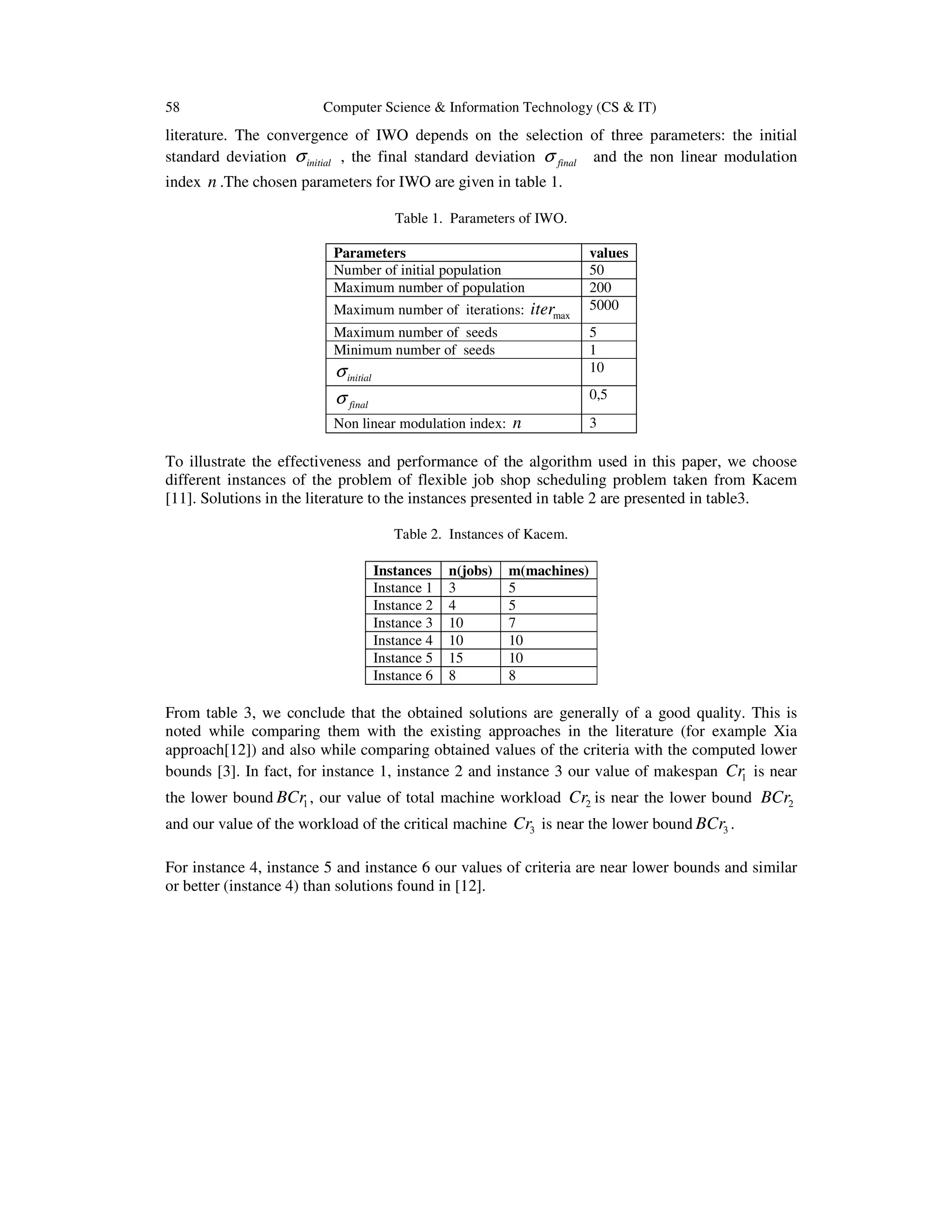 58 Computer Science & Information Technology (CS & IT)

literature. The convergence of IWO depends on the selection of three parameters: the initial standard deviation $\sigma_{initial}$ , the final standard deviation $\sigma_{final}$ and the non linear modulation index $n$ .The chosen parameters for IWO are given in table 1.

Table 1. Parameters of IWO.

| Parameters | values |
|---|---|
| Number of initial population | 50 |
| Maximum number of population | 200 |
| Maximum number of iterations: $iter_{\max}$ | 5000 |
| Maximum number of seeds | 5 |
| Minimum number of seeds | 1 |
| $\sigma_{initial}$ | 10 |
| $\sigma_{final}$ | 0,5 |
| Non linear modulation index: $n$ | 3 |

To illustrate the effectiveness and performance of the algorithm used in this paper, we choose different instances of the problem of flexible job shop scheduling problem taken from Kacem [11]. Solutions in the literature to the instances presented in table 2 are presented in table3.

Table 2. Instances of Kacem.

| Instances | n(jobs) | m(machines) |
|---|---|---|
| Instance 1 | 3 | 5 |
| Instance 2 | 4 | 5 |
| Instance 3 | 10 | 7 |
| Instance 4 | 10 | 10 |
| Instance 5 | 15 | 10 |
| Instance 6 | 8 | 8 |

From table 3, we conclude that the obtained solutions are generally of a good quality. This is noted while comparing them with the existing approaches in the literature (for example Xia approach[12]) and also while comparing obtained values of the criteria with the computed lower bounds [3]. In fact, for instance 1, instance 2 and instance 3 our value of makespan $Cr_1$ is near the lower bound $BCr_1$, our value of total machine workload $Cr_2$ is near the lower bound $BCr_2$ and our value of the workload of the critical machine $Cr_3$ is near the lower bound $BCr_3$.

For instance 4, instance 5 and instance 6 our values of criteria are near lower bounds and similar or better (instance 4) than solutions found in [12].